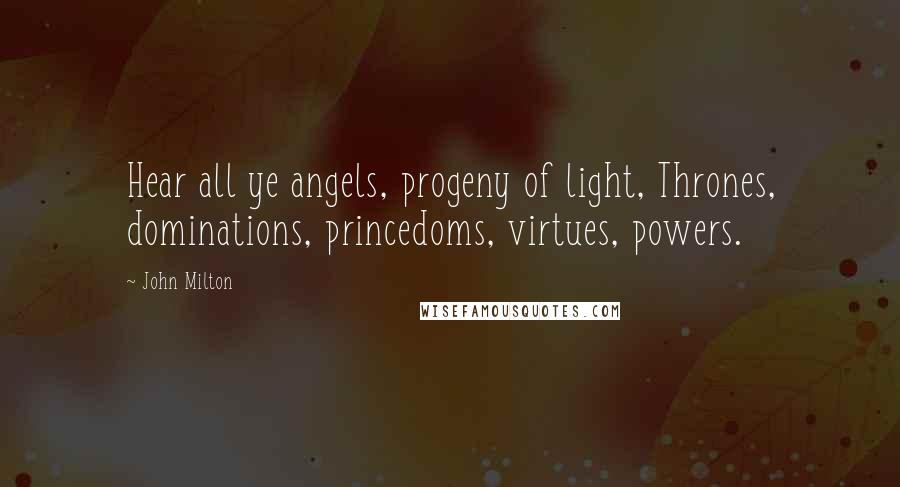 Hear all ye angels, progeny of light, Thrones, dominations, princedoms, virtues, powers.

~ John Milton

WISEFAMOUSQUOTES.COM